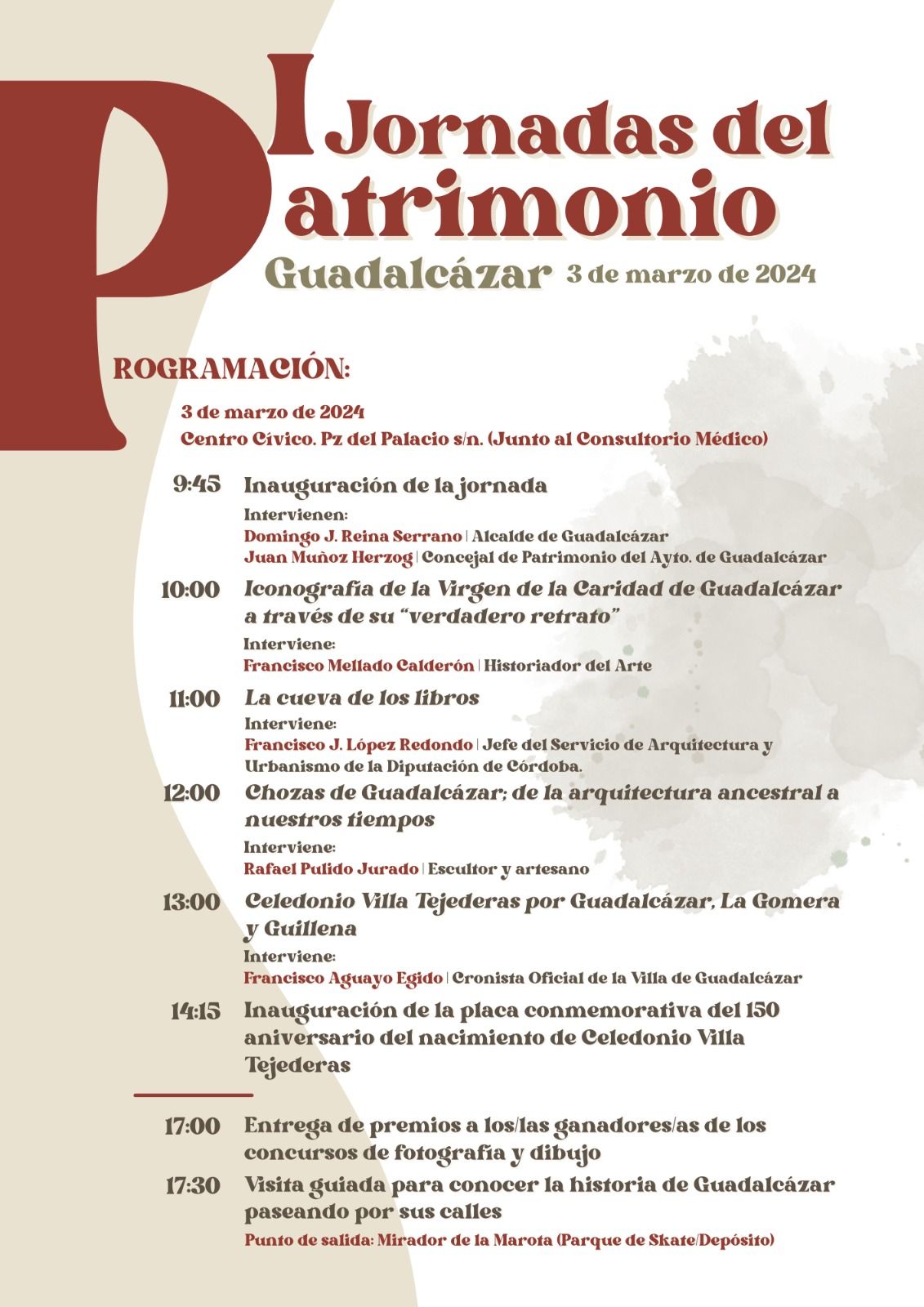 I Jornadas del Patrimonio

Guadalcázar 3 de marzo de 2024

PROGRAMACIÓN:

3 de marzo de 2024
Centro Cívico. Pz del Palacio s/n. (Junto al Consultorio Médico)

9:45 Inauguración de la jornada
Intervienen:
Domingo J. Reina Serrano | Alcalde de Guadalcázar
Juan Muñoz Herzog | Concejal de Patrimonio del Ayto. de Guadalcázar

10:00 Iconografía de la Virgen de la Caridad de Guadalcázar a través de su "verdadero retrato"
Interviene:
Francisco Mellado Calderón | Historiador del Arte

11:00 La cueva de los libros
Interviene:
Francisco J. López Redondo | Jefe del Servicio de Arquitectura y Urbanismo de la Diputación de Córdoba.

12:00 Chozas de Guadalcázar; de la arquitectura ancestral a nuestros tiempos
Interviene:
Rafael Pulido Jurado | Escultor y artesano

13:00 Celedonio Villa Tejederas por Guadalcázar, La Gomera y Guillena
Interviene:
Francisco Aguayo Egido | Cronista Oficial de la Villa de Guadalcázar

14:15 Inauguración de la placa conmemorativa del 150 aniversario del nacimiento de Celedonio Villa Tejederas

17:00 Entrega de premios a los/las ganadores/as de los concursos de fotografía y dibujo

17:30 Visita guiada para conocer la historia de Guadalcázar paseando por sus calles
Punto de salida: Mirador de la Marota (Parque de Skate/Depósito)